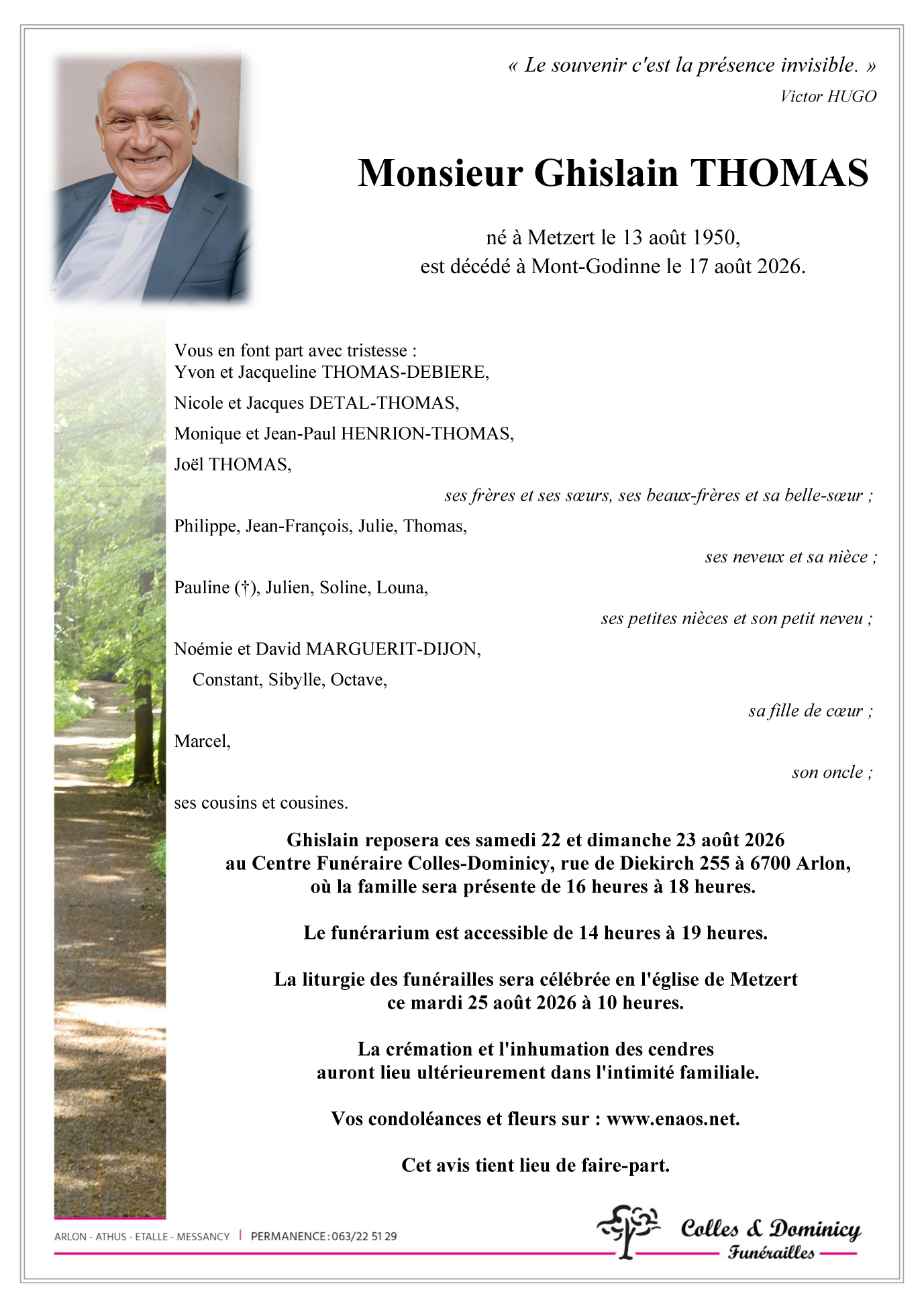 « Le souvenir c'est la présence invisible. »
Victor HUGO

Monsieur Ghislain THOMAS

né à Metzert le 13 août 1950,
est décédé à Mont-Godinne le 17 août 2026.

Vous en font part avec tristesse :
Yvon et Jacqueline THOMAS-DEBIERE,
Nicole et Jacques DETAL-THOMAS,
Monique et Jean-Paul HENRION-THOMAS,
Joël THOMAS,
ses frères et ses sœurs, ses beaux-frères et sa belle-sœur ;
Philippe, Jean-François, Julie, Thomas,
ses neveux et sa nièce ;
Pauline (†), Julien, Soline, Louna,
ses petites nièces et son petit neveu ;
Noémie et David MARGUERIT-DIJON,
Constant, Sibylle, Octave,
sa fille de cœur ;
Marcel,
son oncle ;
ses cousins et cousines.

Ghislain reposera ces samedi 22 et dimanche 23 août 2026
au Centre Funéraire Colles-Dominicy, rue de Diekirch 255 à 6700 Arlon,
où la famille sera présente de 16 heures à 18 heures.

Le funérarium est accessible de 14 heures à 19 heures.

La liturgie des funérailles sera célébrée en l'église de Metzert
ce mardi 25 août 2026 à 10 heures.

La crémation et l'inhumation des cendres
auront lieu ultérieurement dans l'intimité familiale.

Vos condoléances et fleurs sur : www.enaos.net.

Cet avis tient lieu de faire-part.

ARLON - ATHUS - ETALLE - MESSANCY | PERMANENCE : 063/22 51 29

Colles & Dominicy
Funérailles